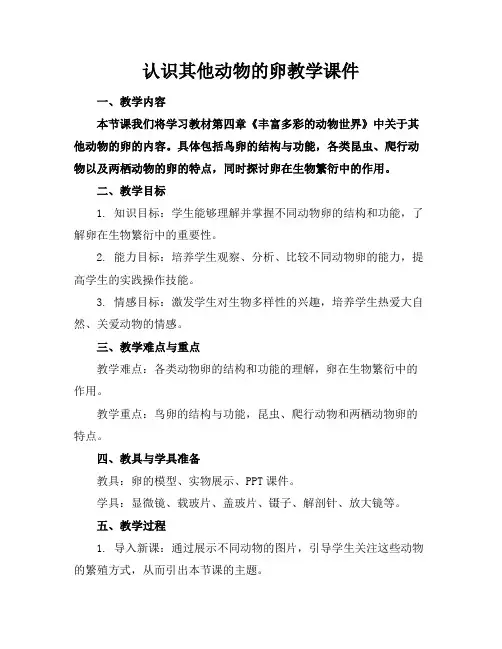 认识其他动物的卵教学课件

一、教学内容

本节课我们将学习教材第四章《丰富多彩的动物世界》中关于其他动物的卵的内容。具体包括鸟卵的结构与功能，各类昆虫、爬行动物以及两栖动物的卵的特点，同时探讨卵在生物繁衍中的作用。

二、教学目标

1. 知识目标：学生能够理解并掌握不同动物卵的结构和功能，了解卵在生物繁衍中的重要性。

2. 能力目标：培养学生观察、分析、比较不同动物卵的能力，提高学生的实践操作技能。

3. 情感目标：激发学生对生物多样性的兴趣，培养学生热爱大自然、关爱动物的情感。

三、教学难点与重点

教学难点：各类动物卵的结构和功能的理解，卵在生物繁衍中的作用。

教学重点：鸟卵的结构与功能，昆虫、爬行动物和两栖动物卵的特点。

四、教具与学具准备

教具：卵的模型、实物展示、PPT课件。

学具：显微镜、载玻片、盖玻片、镊子、解剖针、放大镜等。

五、教学过程

1. 导入新课：通过展示不同动物的图片，引导学生关注这些动物的繁殖方式，从而引出本节课的主题。